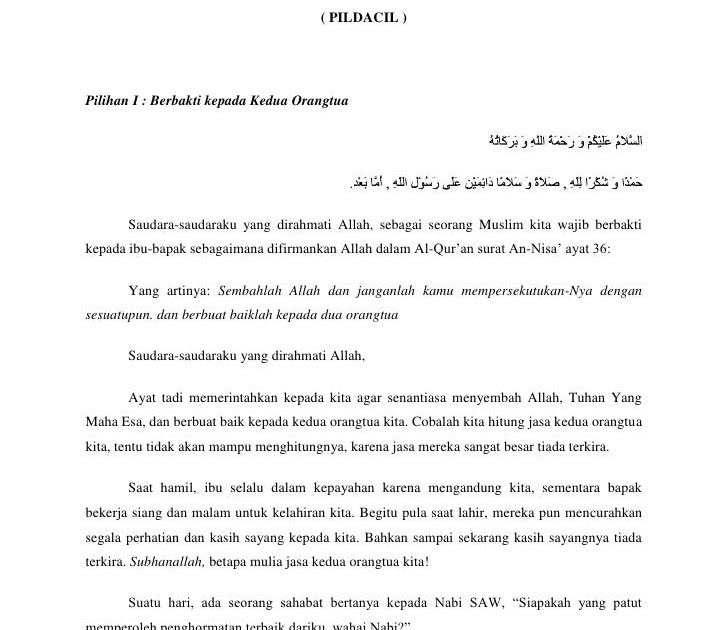 ( PILDACIL )

Pilihan I : Berbakti kepada Kedua Orangtua

السَّلَامُ عَلَيْكُمْ وَ رَحْمَةُ اللهِ وَ بَرَكَاتُهُ

حَمْدًا وَ شُكْرًا لِلهِ , صَلَاةً وَ سَلَامًا دَائِمَيْنِ عَلَى رَسُوْلِ اللهِ , أَمَّا بَعْد.

Saudara-saudaraku yang dirahmati Allah, sebagai seorang Muslim kita wajib berbakti kepada ibu-bapak sebagaimana difirmankan Allah dalam Al-Qur'an surat An-Nisa' ayat 36:

Yang artinya: Sembahlah Allah dan janganlah kamu mempersekutukan-Nya dengan sesuatupun. dan berbuat baiklah kepada dua orangtua

Saudara-saudaraku yang dirahmati Allah,

Ayat tadi memerintahkan kepada kita agar senantiasa menyembah Allah, Tuhan Yang Maha Esa, dan berbuat baik kepada kedua orangtua kita. Cobalah kita hitung jasa kedua orangtua kita, tentu tidak akan mampu menghitungnya, karena jasa mereka sangat besar tiada terkira.

Saat hamil, ibu selalu dalam kepayahan karena mengandung kita, sementara bapak bekerja siang dan malam untuk kelahiran kita. Begitu pula saat lahir, mereka pun mencurahkan segala perhatian dan kasih sayang kepada kita. Bahkan sampai sekarang kasih sayangnya tiada terkira. Subhanallah, betapa mulia jasa kedua orangtua kita!

Suatu hari, ada seorang sahabat bertanya kepada Nabi SAW, "Siapakah yang patut memperoleh penghormatan terbaik dariku, wahai Nabi?"